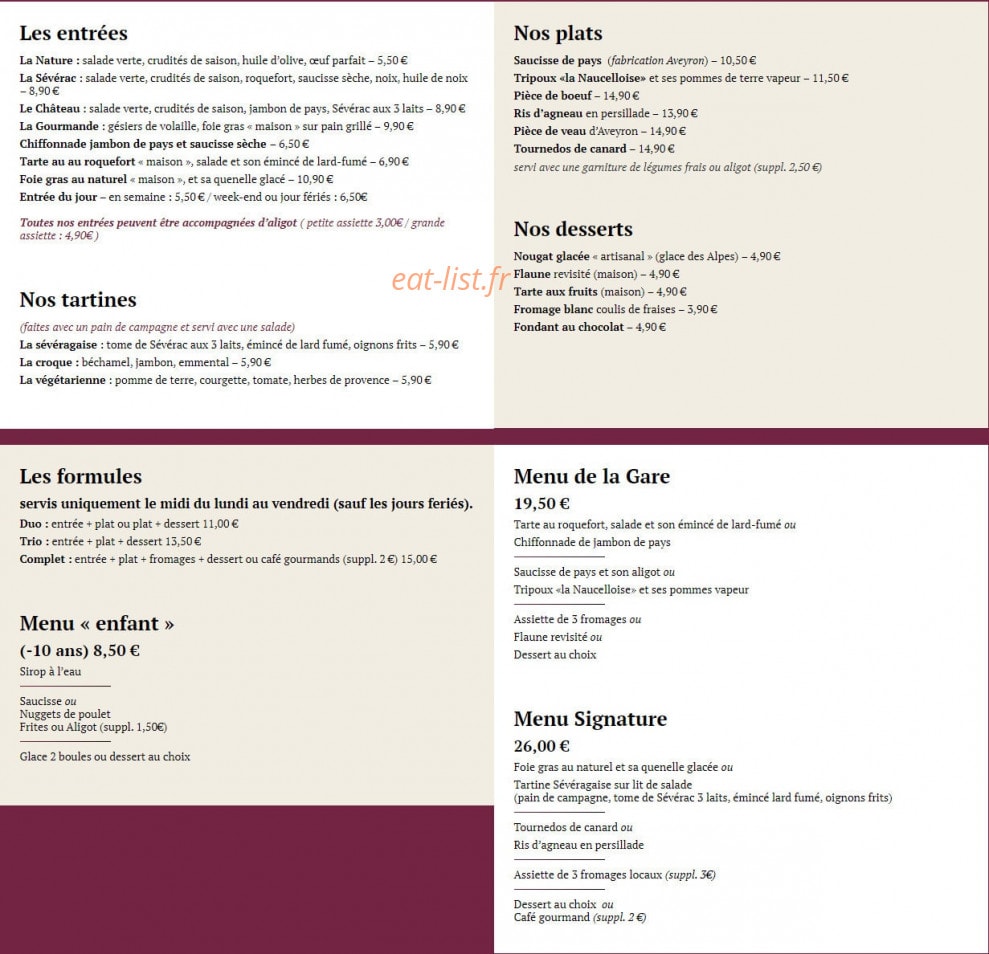 Les entrées

La Nature : salade verte, crudités de saison, huile d'olive, œuf parfait – 5,50 €

La Sévérac : salade verte, crudités de saison, roquefort, saucisse sèche, noix, huile de noix – 8,90 €

Le Château : salade verte, crudités de saison, jambon de pays, Sévérac aux 3 laits – 8,90 €

La Gourmande : gésiers de volaille, foie gras « maison » sur pain grillé – 9,90 €

Chiffonnade jambon de pays et saucisse sèche – 6,50 €

Tarte au au roquefort « maison », salade et son émincé de lard-fumé – 6,90 €

Foie gras au naturel « maison », et sa quenelle glacé – 10,90 €

Entrée du jour – en semaine : 5,50 € / week-end ou jour fériés : 6,50€

Toutes nos entrées peuvent être accompagnées d'aligot ( petite assiette 3,00€ / grande assiette : 4,90€ )

Nos tartines

(faites avec un pain de campagne et servi avec une salade)

La sévéragaise : tome de Sévérac aux 3 laits, émincé de lard fumé, oignons frits – 5,90 €

La croque : béchamel, jambon, emmental – 5,90 €

La végétarienne : pomme de terre, courgette, tomate, herbes de provence – 5,90 €

Nos plats

Saucisse de pays (fabrication Aveyron) – 10,50 €

Tripoux «la Naucelloise» et ses pommes de terre vapeur – 11,50 €

Pièce de boeuf – 14,90 €

Ris d'agneau en persillade – 13,90 €

Pièce de veau d'Aveyron – 14,90 €

Tournedos de canard – 14,90 €

servi avec une garniture de légumes frais ou aligot (suppl. 2,50 €)

Nos desserts

Nougat glacée « artisanal » (glace des Alpes) – 4,90 €

Flaune revisité (maison) – 4,90 €

Tarte aux fruits (maison) – 4,90 €

Fromage blanc coulis de fraises – 3,90 €

Fondant au chocolat – 4,90 €

Les formules

servis uniquement le midi du lundi au vendredi (sauf les jours feriés).

Duo : entrée + plat ou plat + dessert 11,00 €

Trio : entrée + plat + dessert 13,50 €

Complet : entrée + plat + fromages + dessert ou café gourmands (suppl. 2 €) 15,00 €

Menu « enfant »

(-10 ans) 8,50 €

Sirop à l'eau

Saucisse ou
Nuggets de poulet
Frites ou Aligot (suppl. 1,50€)

Glace 2 boules ou dessert au choix

Menu de la Gare

19,50 €

Tarte au roquefort, salade et son émincé de lard-fumé ou
Chiffonnade de jambon de pays

Saucisse de pays et son aligot ou
Tripoux «la Naucelloise» et ses pommes vapeur

Assiette de 3 fromages ou
Flaune revisité ou
Dessert au choix

Menu Signature

26,00 €

Foie gras au naturel et sa quenelle glacée ou
Tartine Sévéragaise sur lit de salade
(pain de campagne, tome de Sévérac 3 laits, émincé lard fumé, oignons frits)

Tournedos de canard ou
Ris d'agneau en persillade

Assiette de 3 fromages locaux (suppl. 3€)

Dessert au choix ou
Café gourmand (suppl. 2 €)

eat-list.fr